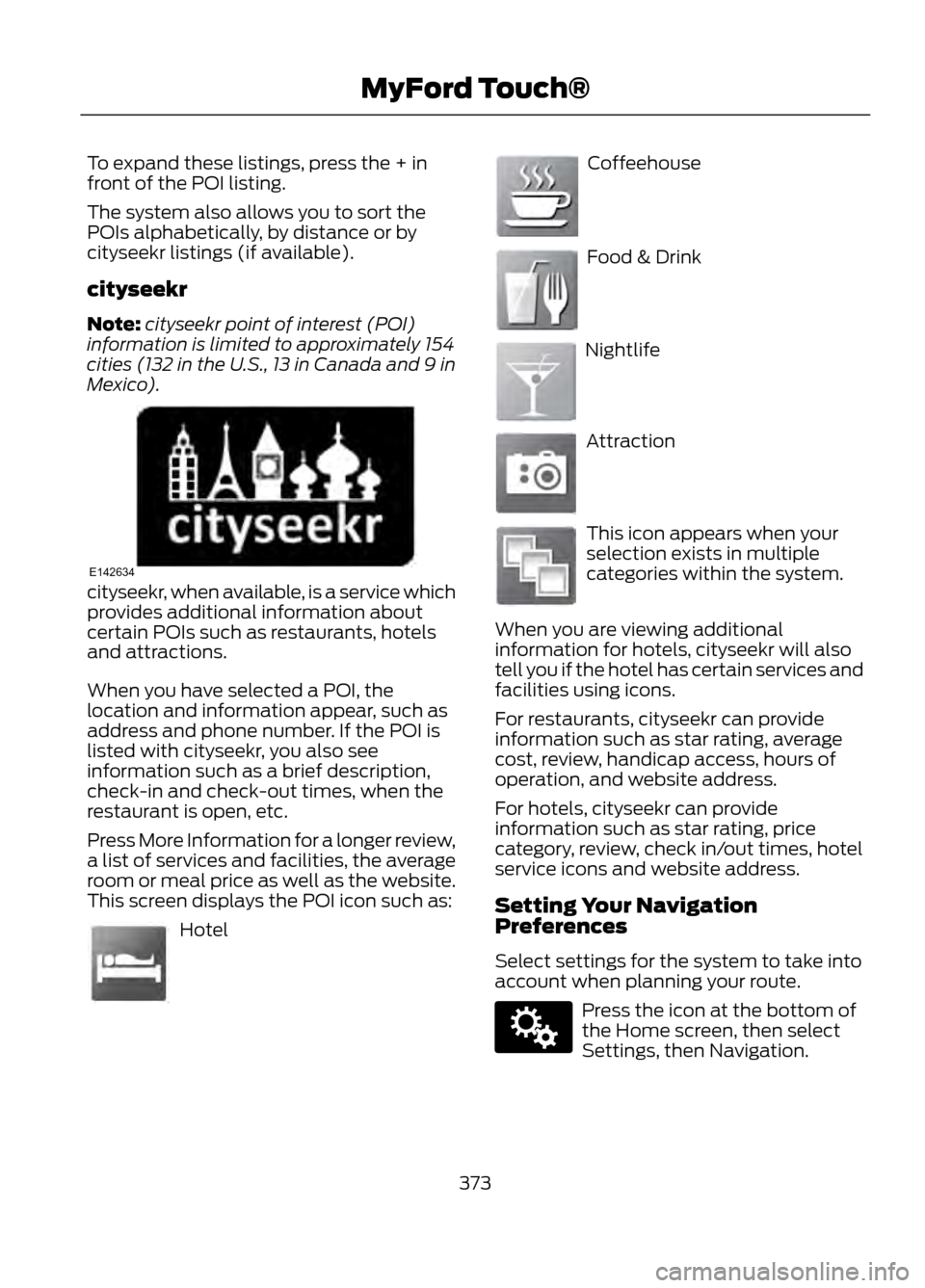 MyFord Touch®

To expand these listings, press the + in front of the POI listing.

The system also allows you to sort the POIs alphabetically, by distance or by cityseekr listings (if available).

cityseekr

Note: cityseekr point of interest (POI) information is limited to approximately 154 cities (132 in the U.S., 13 in Canada and 9 in Mexico).

cityseekr
E142634

cityseekr, when available, is a service which provides additional information about certain POIs such as restaurants, hotels and attractions.

When you have selected a POI, the location and information appear, such as address and phone number. If the POI is listed with cityseekr, you also see information such as a brief description, check-in and check-out times, when the restaurant is open, etc.

Press More Information for a longer review, a list of services and facilities, the average room or meal price as well as the website. This screen displays the POI icon such as:

Hotel

Coffeehouse

Food & Drink

Nightlife

Attraction

This icon appears when your selection exists in multiple categories within the system.

When you are viewing additional information for hotels, cityseekr will also tell you if the hotel has certain services and facilities using icons.

For restaurants, cityseekr can provide information such as star rating, average cost, review, handicap access, hours of operation, and website address.

For hotels, cityseekr can provide information such as star rating, price category, review, check in/out times, hotel service icons and website address.

Setting Your Navigation Preferences

Select settings for the system to take into account when planning your route.

Press the icon at the bottom of the Home screen, then select Settings, then Navigation.

373

carmanualsonline.info